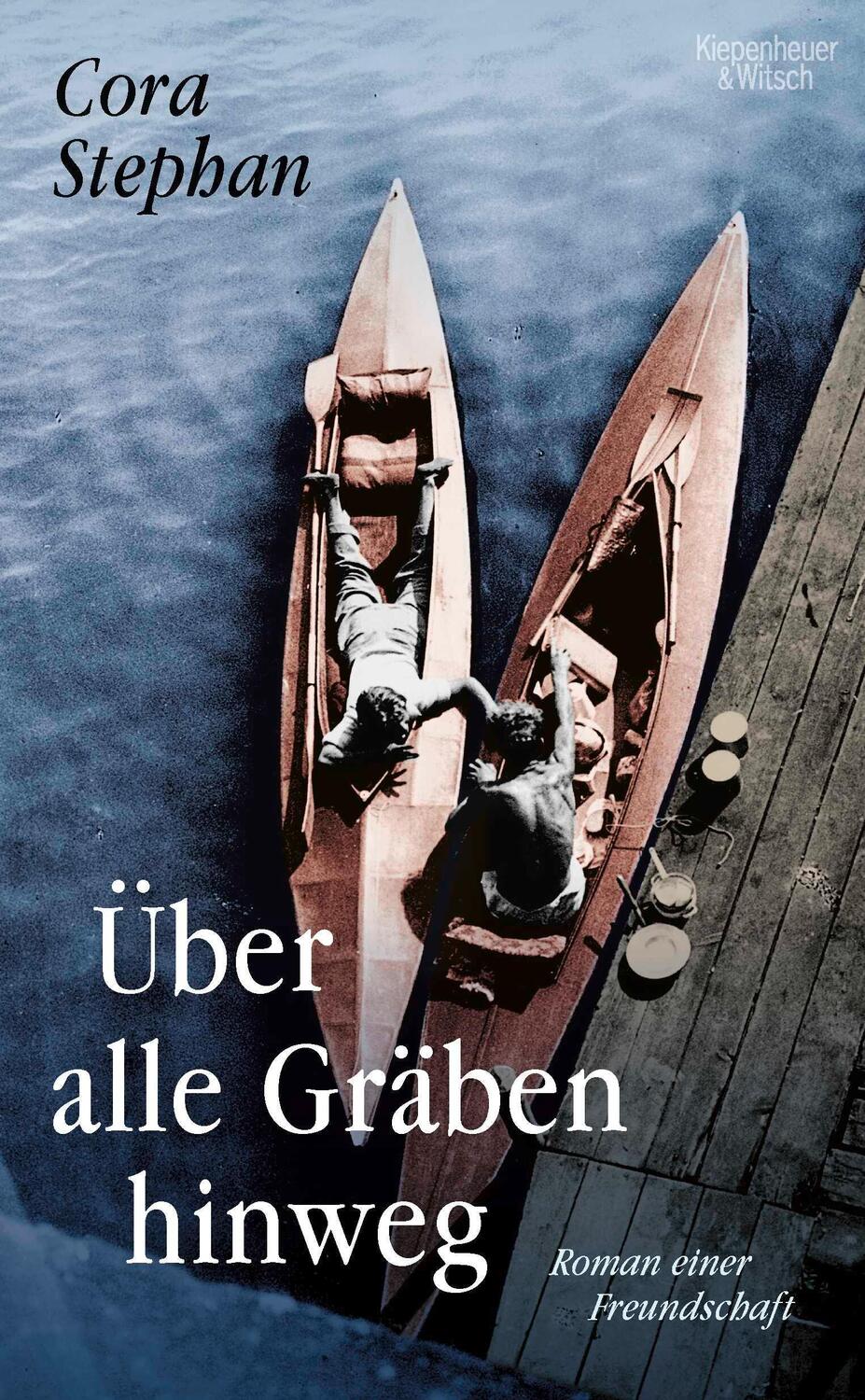 Cora Stephan

Kiepenheuer & Witsch

Über alle Gräben hinweg

Roman einer Freundschaft